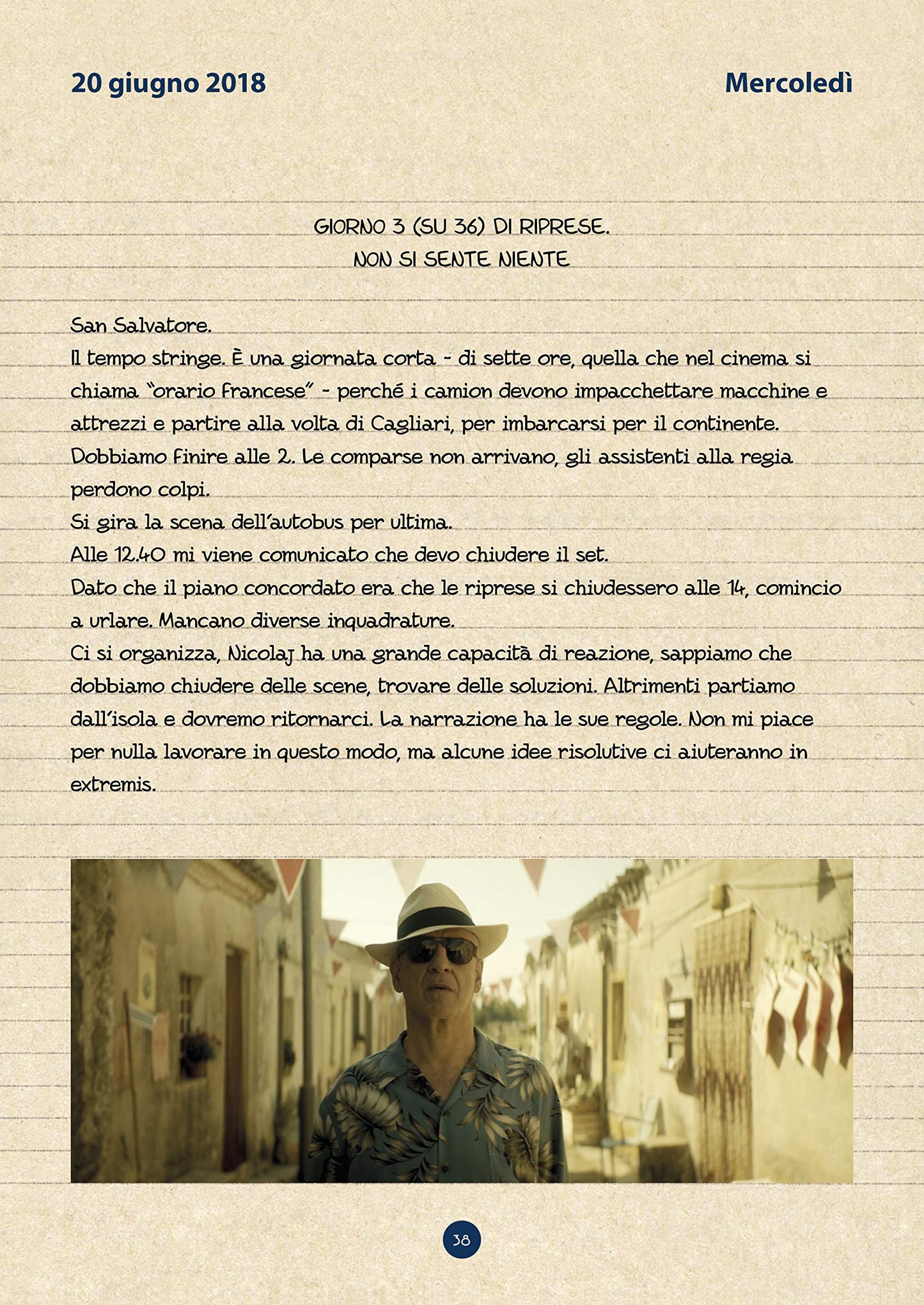 20 giugno 2018

Mercoledì

GIORNO 3 (SU 36) DI RIPRESE.
NON SI SENTE NIENTE

San Salvatore.
Il tempo stringe. È una giornata corta - di sette ore, quella che nel cinema si chiama "orario francese" - perché i camion devono impacchettare macchine e attrezzi e partire alla volta di Cagliari, per imbarcarsi per il continente.
Dobbiamo finire alle 2. Le comparse non arrivano, gli assistenti alla regia perdono colpi.
Si gira la scena dell'autobus per ultima.
Alle 12.40 mi viene comunicato che devo chiudere il set.
Dato che il piano concordato era che le riprese si chiudessero alle 14, comincio a urlare. Mancano diverse inquadrature.
Ci si organizza, Nicolaj ha una grande capacità di reazione, sappiamo che dobbiamo chiudere delle scene, trovare delle soluzioni. Altrimenti partiamo dall'isola e dovremo ritornarci. La narrazione ha le sue regole. Non mi piace per nulla lavorare in questo modo, ma alcune idee risolutive ci aiuteranno in extremis.

38